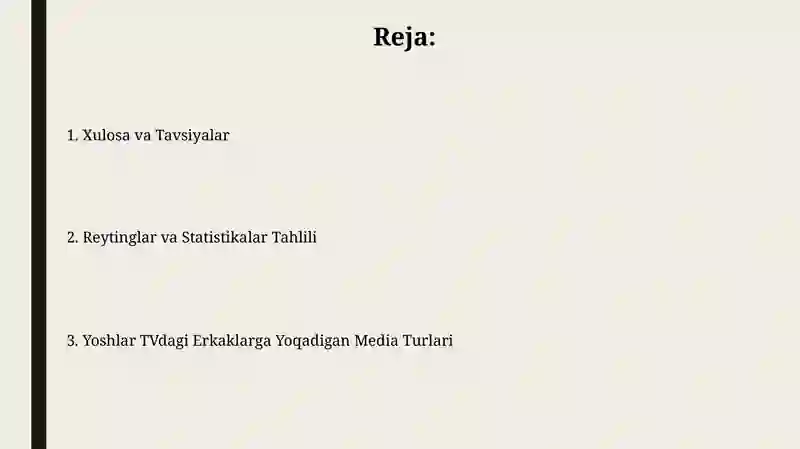 Reja:

1. Xulosa va Tavsiyalar

2. Reytinglar va Statistikalar Tahlili

3. Yoshlar TVdagi Erkaklarga Yoqadigan Media Turlari